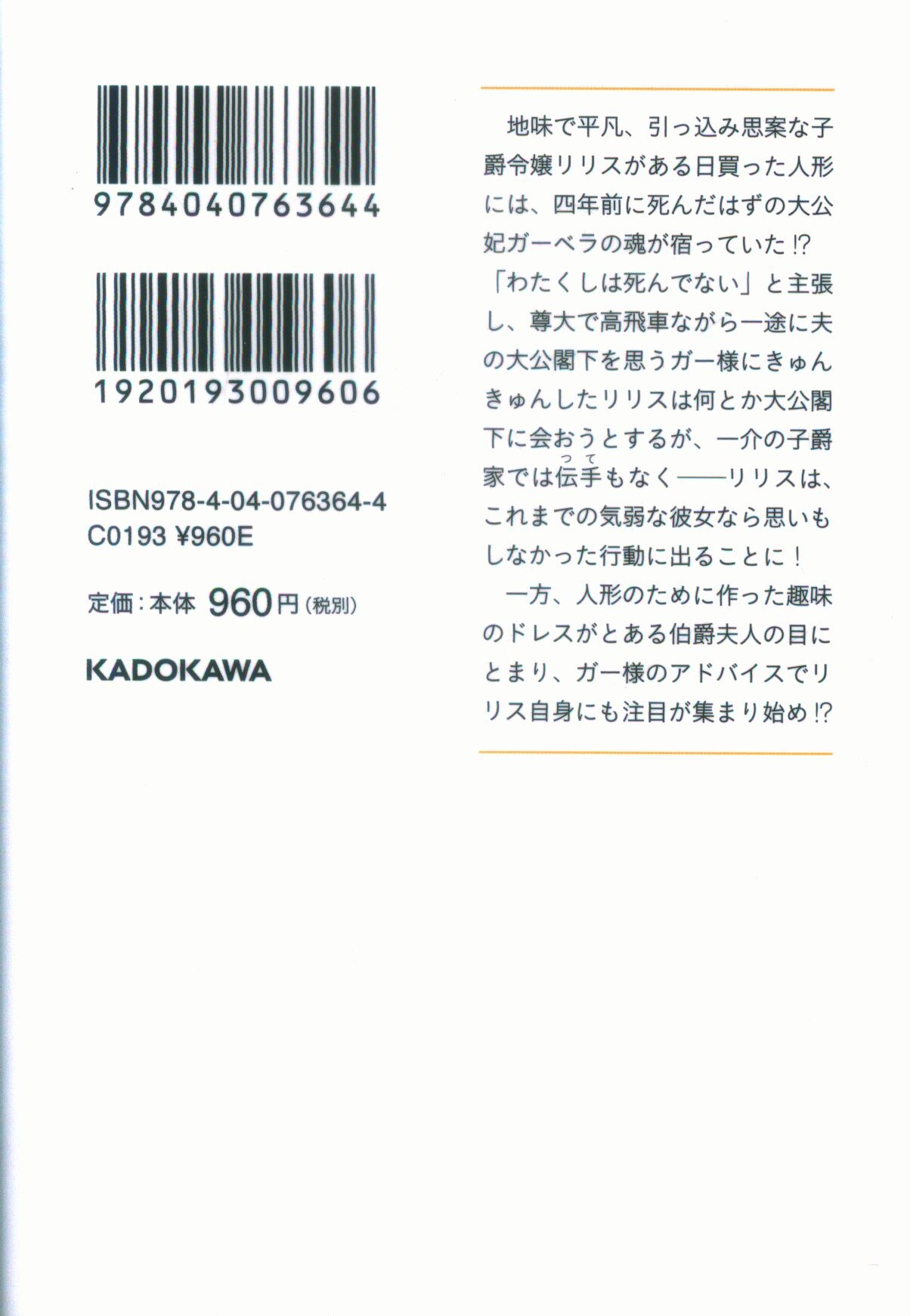 9784040763644

1920193009606

ISBN978-4-04-076364-4
C0193 ¥960E

定価:本体 960円(税別)

KADOKAWA

地味で平凡、引っ込み思案な子爵令嬢リリスがある日買った人形には、四年前に死んだはずの大公妃ガーベラの魂が宿っていた⁉「わたくしは死んでない」と主張し、尊大で高飛車ながら一途に夫の大公閣下を思うガー様にきゅんきゅんしたリリスは何とか大公閣下に会おうとするが、一介の子爵家では伝手もなく——リリスは、これまでの気弱な彼女なら思いもしなかった行動に出ることに!

一方、人形のために作った趣味のドレスがとある伯爵夫人の目にとまり、ガー様のアドバイスでリリス自身にも注目が集まり始め⁉